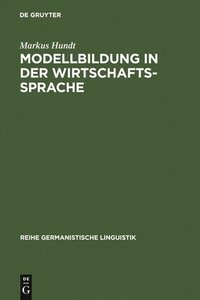 DE GRUYTER

Markus Hundt

MODELLBILDUNG IN DER WIRTSCHAFTSSPRACHE

REIHE GERMANISTISCHE LINGUISTIK

DE
G